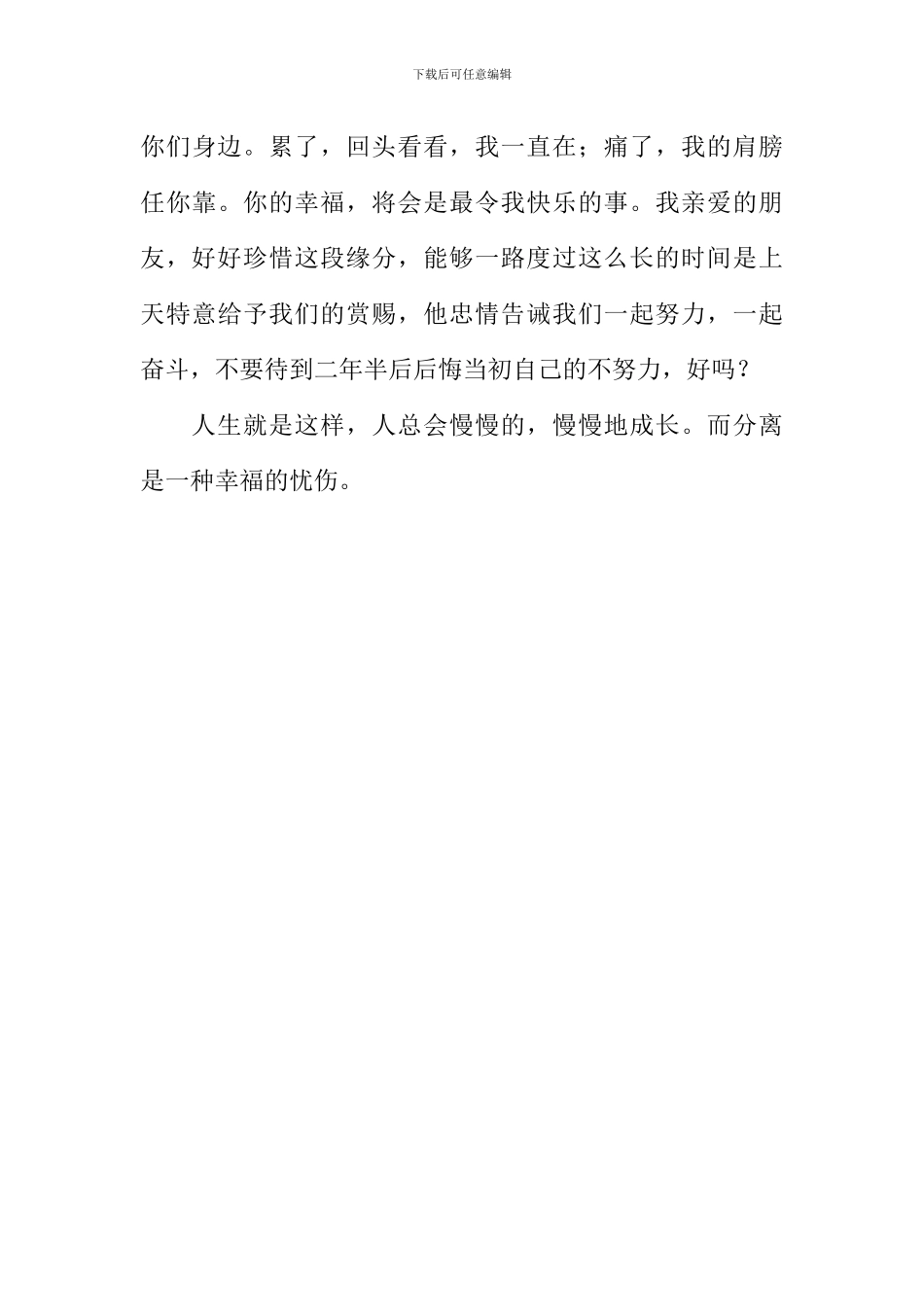 下载后可任意编辑

你们身边。累了，回头看看，我一直在；痛了，我的肩膀任你靠。你的幸福，将会是最令我快乐的事。我亲爱的朋友，好好珍惜这段缘分，能够一路度过这么长的时间是上天特意给予我们的赏赐，他忠情告诫我们一起努力，一起奋斗，不要待到二年半后后悔当初自己的不努力，好吗？

人生就是这样，人总会慢慢的，慢慢地成长。而分离是一种幸福的忧伤。